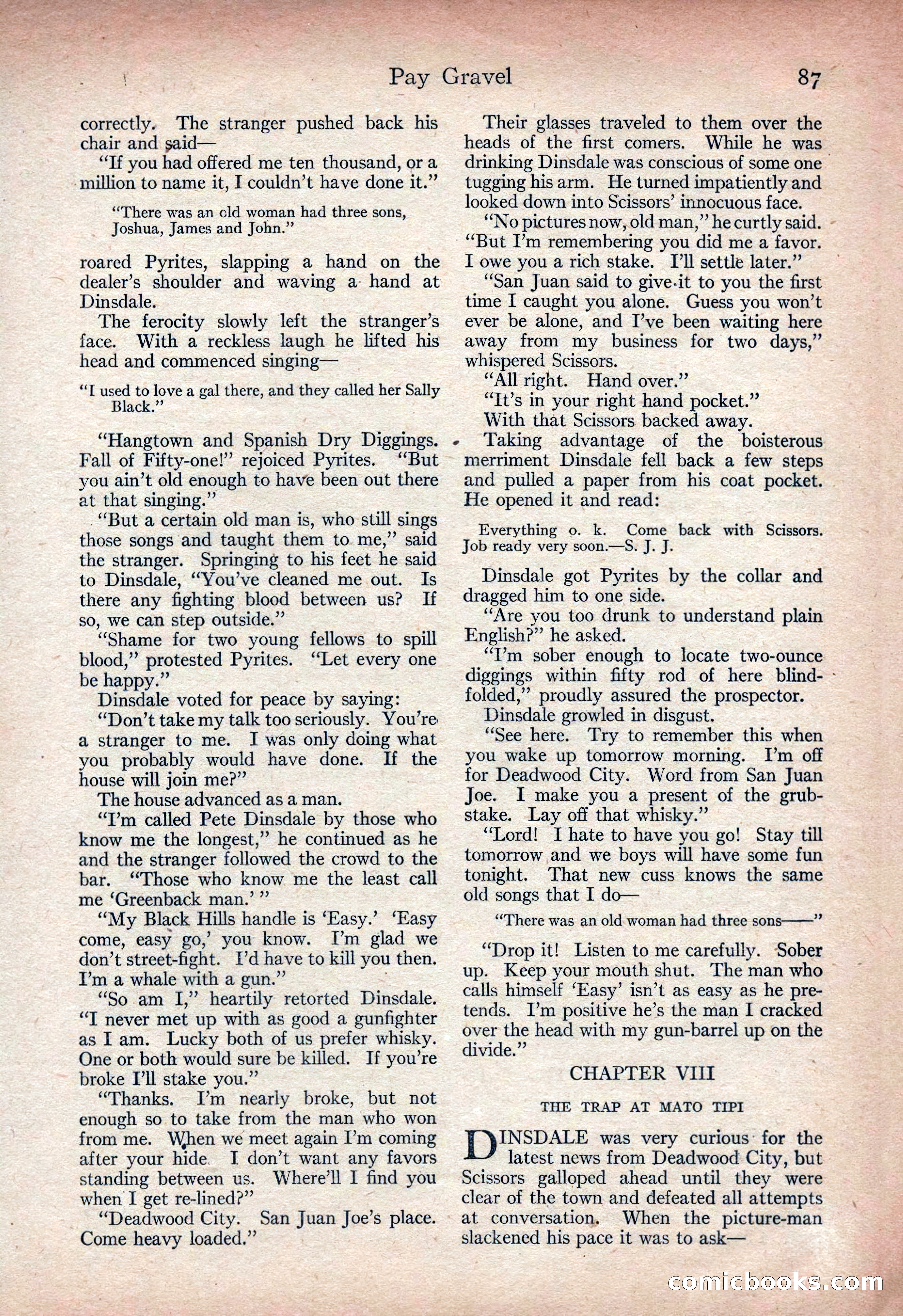 Pay Gravel 87

correctly. The stranger pushed back his chair and said—

"If you had offered me ten thousand, or a million to name it, I couldn't have done it."

"There was an old woman had three sons, Joshua, James and John."

roared Pyrites, slapping a hand on the dealer's shoulder and waving a hand at Dinsdale.

The ferocity slowly left the stranger's face. With a reckless laugh he lifted his head and commenced singing—

"I used to love a gal there, and they called her Sally Black."

"Hangtown and Spanish Dry Diggings. Fall of Fifty-one!" rejoiced Pyrites. "But you ain't old enough to have been out there at that singing."

"But a certain old man is, who still sings those songs and taught them to me," said the stranger. Springing to his feet he said to Dinsdale, "You've cleaned me out. Is there any fighting blood between us? If so, we can step outside."

"Shame for two young fellows to spill blood," protested Pyrites. "Let every one be happy."

Dinsdale voted for peace by saying:

"Don't take my talk too seriously. You're a stranger to me. I was only doing what you probably would have done. If the house will join me?"

The house advanced as a man.

"I'm called Pete Dinsdale by those who know me the longest," he continued as he and the stranger followed the crowd to the bar. "Those who know me the least call me 'Greenback man.'"

"My Black Hills handle is 'Easy.' 'Easy come, easy go,' you know. I'm glad we don't street-fight. I'd have to kill you then. I'm a whale with a gun."

"So am I," heartily retorted Dinsdale. "I never met up with as good a gunfighter as I am. Lucky both of us prefer whisky. One or both would sure be killed. If you're broke I'll stake you."

"Thanks. I'm nearly broke, but not enough so to take from the man who won from me. When we meet again I'm coming after your hide. I don't want any favors standing between us. Where'll I find you when I get re-lined?"

"Deadwood City. San Juan Joe's place. Come heavy loaded."

Their glasses traveled to them over the heads of the first comers. While he was drinking Dinsdale was conscious of some one tugging his arm. He turned impatiently and looked down into Scissors' innocuous face.

"No pictures now, old man," he curtly said. "But I'm remembering you did me a favor. I owe you a rich stake. I'll settle later."

"San Juan said to give it to you the first time I caught you alone. Guess you won't ever be alone, and I've been waiting here away from my business for two days," whispered Scissors.

"All right. Hand over."

"It's in your right hand pocket."

With that Scissors backed away.

Taking advantage of the boisterous merriment Dinsdale fell back a few steps and pulled a paper from his coat pocket. He opened it and read:

Everything o. k. Come back with Scissors. Job ready very soon.—S. J. J.

Dinsdale got Pyrites by the collar and dragged him to one side.

"Are you too drunk to understand plain English?" he asked.

"I'm sober enough to locate two-ounce diggings within fifty rod of here blindfolded," proudly assured the prospector.

Dinsdale growled in disgust.

"See here. Try to remember this when you wake up tomorrow morning. I'm off for Deadwood City. Word from San Juan Joe. I make you a present of the grubstake. Lay off that whisky."

"Lord! I hate to have you go! Stay till tomorrow and we boys will have some fun tonight. That new cuss knows the same old songs that I do—

"There was an old woman had three sons——"

"Drop it! Listen to me carefully. Sober up. Keep your mouth shut. The man who calls himself 'Easy' isn't as easy as he pretends. I'm positive he's the man I cracked over the head with my gun-barrel up on the divide."

CHAPTER VIII

THE TRAP AT MATO TIPI

DINSDALE was very curious for the latest news from Deadwood City, but Scissors galloped ahead until they were clear of the town and defeated all attempts at conversation. When the picture-man slackened his pace it was to ask—

comicbooks.com